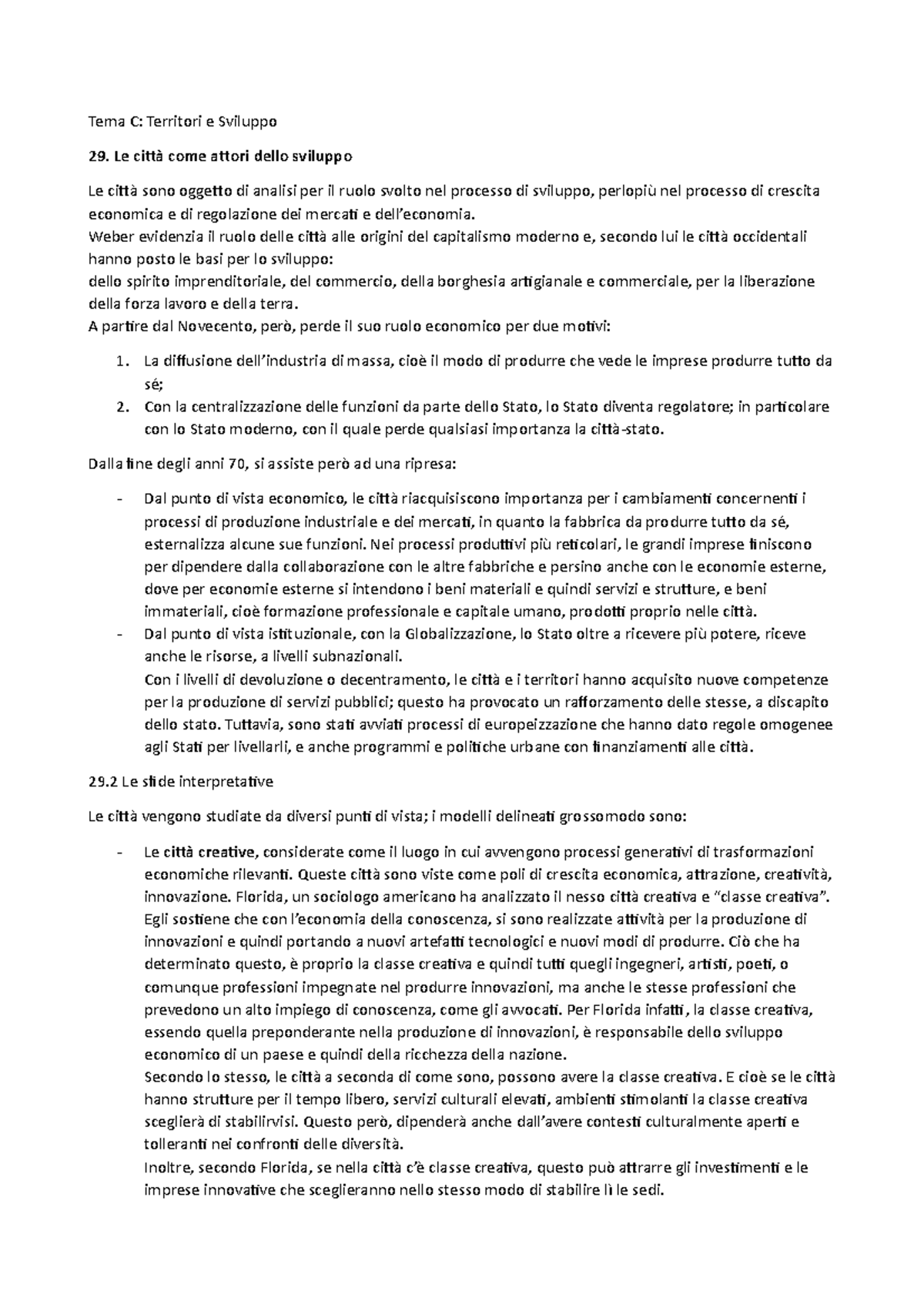 Tema C: Territori e Sviluppo

29. Le città come attori dello sviluppo

Le città sono oggetto di analisi per il ruolo svolto nel processo di sviluppo, perlopiù nel processo di crescita economica e di regolazione dei mercati e dell'economia.
Weber evidenzia il ruolo delle città alle origini del capitalismo moderno e, secondo lui le città occidentali hanno posto le basi per lo sviluppo:
dello spirito imprenditoriale, del commercio, della borghesia artigianale e commerciale, per la liberazione della forza lavoro e della terra.
A partire dal Novecento, però, perde il suo ruolo economico per due motivi:

1. La diffusione dell'industria di massa, cioè il modo di produrre che vede le imprese produrre tutto da sé;
2. Con la centralizzazione delle funzioni da parte dello Stato, lo Stato diventa regolatore; in particolare con lo Stato moderno, con il quale perde qualsiasi importanza la città-stato.

Dalla fine degli anni 70, si assiste però ad una ripresa:

- Dal punto di vista economico, le città riacquisiscono importanza per i cambiamenti concernenti i processi di produzione industriale e dei mercati, in quanto la fabbrica da produrre tutto da sé, esternalizza alcune sue funzioni. Nei processi produttivi più reticolari, le grandi imprese finiscono per dipendere dalla collaborazione con le altre fabbriche e persino anche con le economie esterne, dove per economie esterne si intendono i beni materiali e quindi servizi e strutture, e beni immateriali, cioè formazione professionale e capitale umano, prodotti proprio nelle città.
- Dal punto di vista istituzionale, con la Globalizzazione, lo Stato oltre a ricevere più potere, riceve anche le risorse, a livelli subnazionali.
Con i livelli di devoluzione o decentramento, le città e i territori hanno acquisito nuove competenze per la produzione di servizi pubblici; questo ha provocato un rafforzamento delle stesse, a discapito dello stato. Tuttavia, sono stati avviati processi di europeizzazione che hanno dato regole omogenee agli Stati per livellarli, e anche programmi e politiche urbane con finanziamenti alle città.

29.2 Le sfide interpretative

Le città vengono studiate da diversi punti di vista; i modelli delineati grossomodo sono:

- Le città creative, considerate come il luogo in cui avvengono processi generativi di trasformazioni economiche rilevanti. Queste città sono viste come poli di crescita economica, attrazione, creatività, innovazione. Florida, un sociologo americano ha analizzato il nesso città creativa e "classe creativa". Egli sostiene che con l'economia della conoscenza, si sono realizzate attività per la produzione di innovazioni e quindi portando a nuovi artefatti tecnologici e nuovi modi di produrre. Ciò che ha determinato questo, è proprio la classe creativa e quindi tutti quegli ingegneri, artisti, poeti, o comunque professioni impegnate nel produrre innovazioni, ma anche le stesse professioni che prevedono un alto impiego di conoscenza, come gli avvocati. Per Florida infatti, la classe creativa, essendo quella preponderante nella produzione di innovazioni, è responsabile dello sviluppo economico di un paese e quindi della ricchezza della nazione.
Secondo lo stesso, le città a seconda di come sono, possono avere la classe creativa. E cioè se le città hanno strutture per il tempo libero, servizi culturali elevati, ambienti stimolanti la classe creativa sceglierà di stabilirvisi. Questo però, dipenderà anche dall'avere contesti culturalmente aperti e tolleranti nei confronti delle diversità.
Inoltre, secondo Florida, se nella città c'è classe creativa, questo può attrarre gli investimenti e le imprese innovative che sceglieranno nello stesso modo di stabilire lì le sedi.